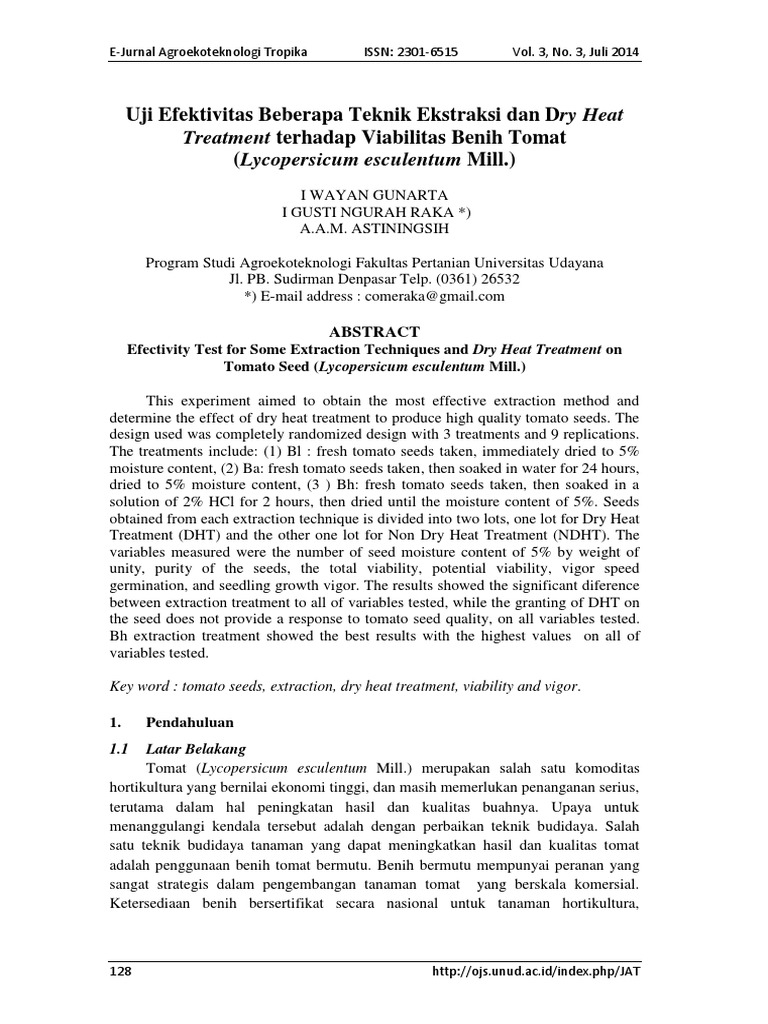 E-Jurnal Agroekoteknologi Tropika ISSN: 2301-6515 Vol. 3, No. 3, Juli 2014

Uji Efektivitas Beberapa Teknik Ekstraksi dan Dry Heat Treatment terhadap Viabilitas Benih Tomat (Lycopersicum esculentum Mill.)

I WAYAN GUNARTA
I GUSTI NGURAH RAKA *)
A.A.M. ASTININGSIH

Program Studi Agroekoteknologi Fakultas Pertanian Universitas Udayana
Jl. PB. Sudirman Denpasar Telp. (0361) 26532
*) E-mail address : comeraka@gmail.com

ABSTRACT
Efectivity Test for Some Extraction Techniques and Dry Heat Treatment on Tomato Seed (Lycopersicum esculentum Mill.)

This experiment aimed to obtain the most effective extraction method and determine the effect of dry heat treatment to produce high quality tomato seeds. The design used was completely randomized design with 3 treatments and 9 replications. The treatments include: (1) Bl : fresh tomato seeds taken, immediately dried to 5% moisture content, (2) Ba: fresh tomato seeds taken, then soaked in water for 24 hours, dried to 5% moisture content, (3 ) Bh: fresh tomato seeds taken, then soaked in a solution of 2% HCl for 2 hours, then dried until the moisture content of 5%. Seeds obtained from each extraction technique is divided into two lots, one lot for Dry Heat Treatment (DHT) and the other one lot for Non Dry Heat Treatment (NDHT). The variables measured were the number of seed moisture content of 5% by weight of unity, purity of the seeds, the total viability, potential viability, vigor speed germination, and seedling growth vigor. The results showed the significant diference between extraction treatment to all of variables tested, while the granting of DHT on the seed does not provide a response to tomato seed quality, on all variables tested. Bh extraction treatment showed the best results with the highest values on all of variables tested.

Key word : tomato seeds, extraction, dry heat treatment, viability and vigor.

1. Pendahuluan

1.1 Latar Belakang
Tomat (Lycopersicum esculentum Mill.) merupakan salah satu komoditas hortikultura yang bernilai ekonomi tinggi, dan masih memerlukan penanganan serius, terutama dalam hal peningkatan hasil dan kualitas buahnya. Upaya untuk menanggulangi kendala tersebut adalah dengan perbaikan teknik budidaya. Salah satu teknik budidaya tanaman yang dapat meningkatkan hasil dan kualitas tomat adalah penggunaan benih tomat bermutu. Benih bermutu mempunyai peranan yang sangat strategis dalam pengembangan tanaman tomat yang berskala komersial. Ketersediaan benih bersertifikat secara nasional untuk tanaman hortikultura,

128 http://ojs.unud.ac.id/index.php/JAT